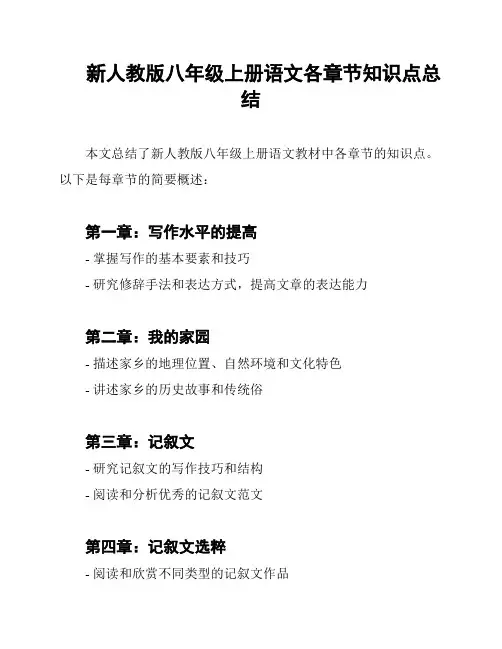 新人教版八年级上册语文各章节知识点总结

本文总结了新人教版八年级上册语文教材中各章节的知识点。以下是每章节的简要概述：

第一章：写作水平的提高

- 掌握写作的基本要素和技巧

- 研究修辞手法和表达方式，提高文章的表达能力

第二章：我的家园

- 描述家乡的地理位置、自然环境和文化特色

- 讲述家乡的历史故事和传统俗

第三章：记叙文

- 研究记叙文的写作技巧和结构

- 阅读和分析优秀的记叙文范文

第四章：记叙文选粹

- 阅读和欣赏不同类型的记叙文作品